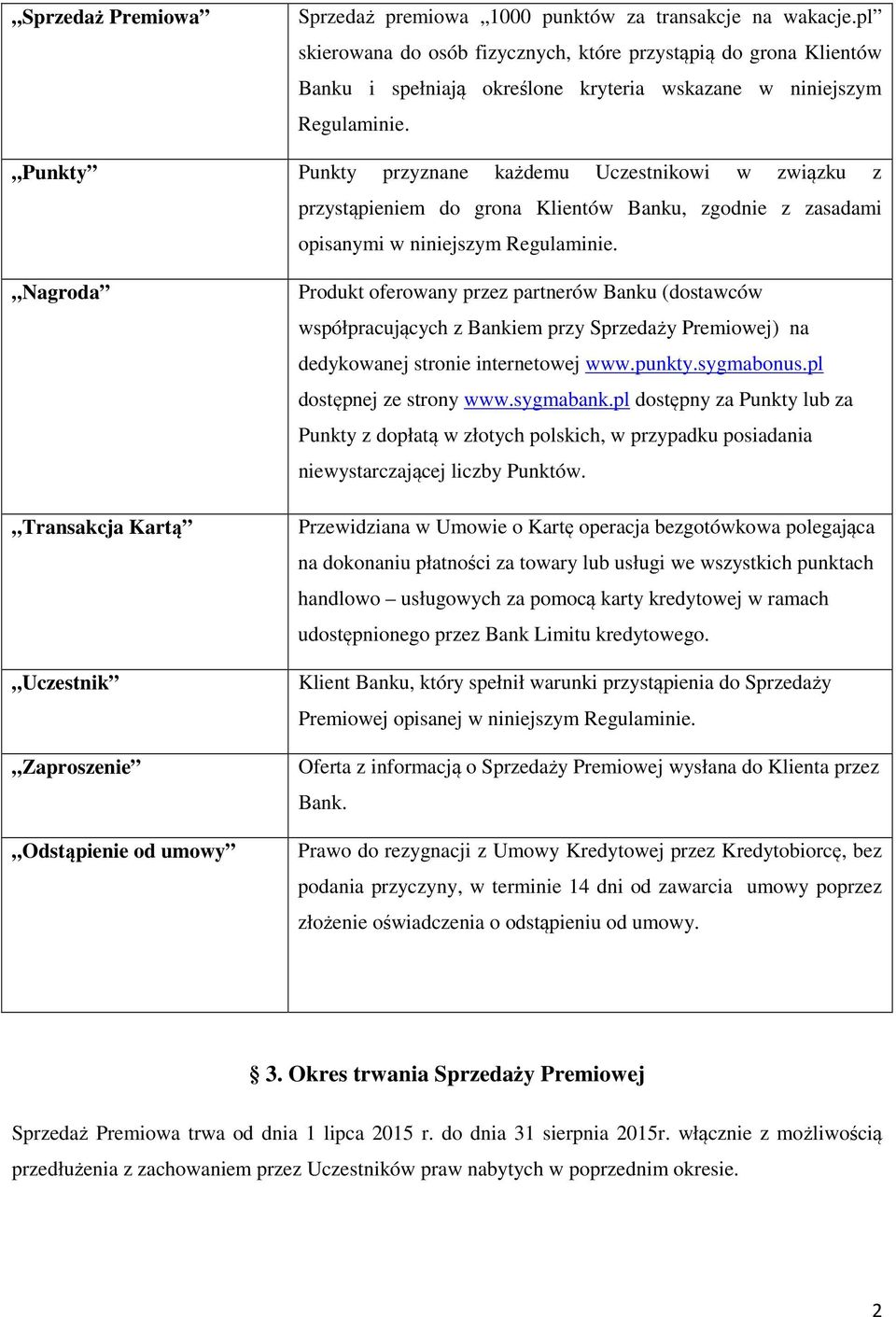 | | |
|---|---|
| „Sprzedaż Premiowa” | Sprzedaż premiowa „1000 punktów za transakcje na wakacje.pl” skierowana do osób fizycznych, które przystąpią do grona Klientów Banku i spełniają określone kryteria wskazane w niniejszym Regulaminie. |
| „Punkty” | Punkty przyznane każdemu Uczestnikowi w związku z przystąpieniem do grona Klientów Banku, zgodnie z zasadami opisanymi w niniejszym Regulaminie. |
| „Nagroda” | Produkt oferowany przez partnerów Banku (dostawców współpracujących z Bankiem przy Sprzedaży Premiowej) na dedykowanej stronie internetowej www.punkty.sygmabonus.pl dostępnej ze strony www.sygmabank.pl dostępny za Punkty lub za Punkty z dopłatą w złotych polskich, w przypadku posiadania niewystarczającej liczby Punktów. |
| „Transakcja Kartą” | Przewidziana w Umowie o Kartę operacja bezgotówkowa polegająca na dokonaniu płatności za towary lub usługi we wszystkich punktach handlowo – usługowych za pomocą karty kredytowej w ramach udostępnionego przez Bank Limitu kredytowego. |
| „Uczestnik” | Klient Banku, który spełnił warunki przystąpienia do Sprzedaży Premiowej opisanej w niniejszym Regulaminie. |
| „Zaproszenie” | Oferta z informacją o Sprzedaży Premiowej wysłana do Klienta przez Bank. |
| „Odstąpienie od umowy” | Prawo do rezygnacji z Umowy Kredytowej przez Kredytobiorcę, bez podania przyczyny, w terminie 14 dni od zawarcia umowy poprzez złożenie oświadczenia o odstąpieniu od umowy. |

§ 3. Okres trwania Sprzedaży Premiowej

Sprzedaż Premiowa trwa od dnia 1 lipca 2015 r. do dnia 31 sierpnia 2015r. włącznie z możliwością przedłużenia z zachowaniem przez Uczestników praw nabytych w poprzednim okresie.

2